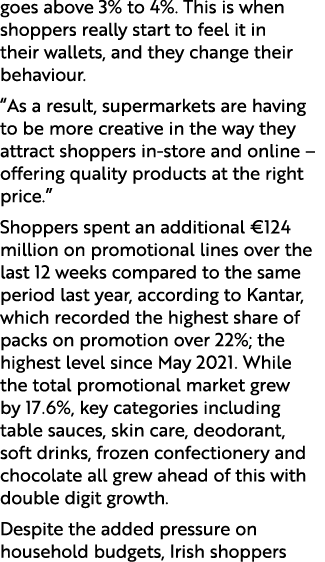 goes above 3% to 4%. This is when shoppers really start to feel it in their wallets, and they change their behaviour.

“As a result, supermarkets are having to be more creative in the way they attract shoppers in-store and online – offering quality products at the right price.”

Shoppers spent an additional €124 million on promotional lines over the last 12 weeks compared to the same period last year, according to Kantar, which recorded the highest share of packs on promotion over 22%; the highest level since May 2021. While the total promotional market grew by 17.6%, key categories including table sauces, skin care, deodorant, soft drinks, frozen confectionery and chocolate all grew ahead of this with double digit growth.

Despite the added pressure on household budgets, Irish shoppers